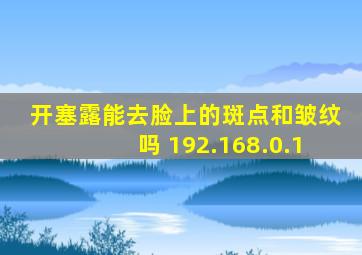 开塞露能去脸上的斑点和皱纹吗 192.168.0.1